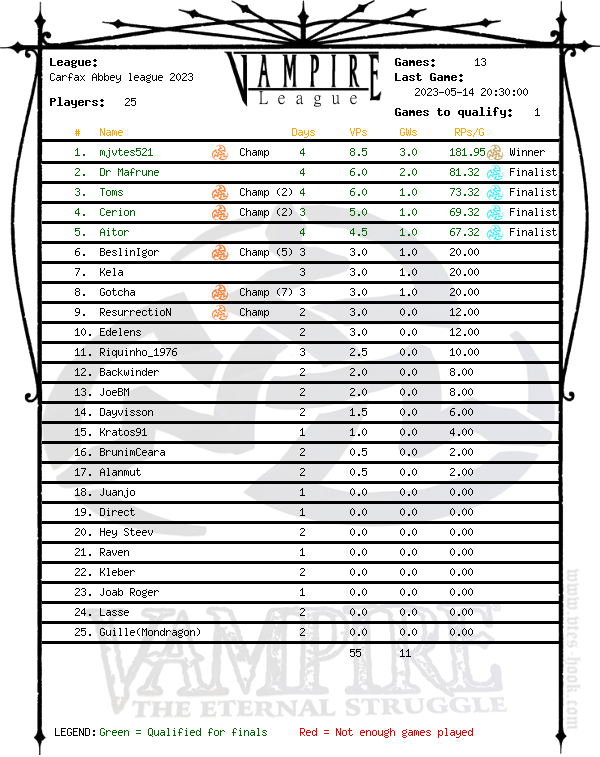 League:
Carfax Abbey league 2023

Players: 25

VAMPIRE
League

Games: 13
Last Game:
2023-05-14 20:30:00

Games to qualify: 1

| # | Name | | Days | VPs | GWs | RPs/G | |
|---|---|---|---|---|---|---|---|
| 1. | mjvtes521 | Champ | 4 | 8.5 | 3.0 | 181.95 | Winner |
| 2. | Dr Mafrune | | 4 | 6.0 | 2.0 | 81.32 | Finalist |
| 3. | Toms | Champ (2) | 4 | 6.0 | 1.0 | 73.32 | Finalist |
| 4. | Cerion | Champ (2) | 3 | 5.0 | 1.0 | 69.32 | Finalist |
| 5. | Aitor | | 4 | 4.5 | 1.0 | 67.32 | Finalist |
| 6. | BeslinIgor | Champ (5) | 3 | 3.0 | 1.0 | 20.00 | |
| 7. | Kela | | 3 | 3.0 | 1.0 | 20.00 | |
| 8. | Gotcha | Champ (7) | 3 | 3.0 | 1.0 | 20.00 | |
| 9. | ResurrectioN | Champ | 2 | 3.0 | 0.0 | 12.00 | |
| 10. | Edelens | | 2 | 3.0 | 0.0 | 12.00 | |
| 11. | Riquinho_1976 | | 3 | 2.5 | 0.0 | 10.00 | |
| 12. | Backwinder | | 2 | 2.0 | 0.0 | 8.00 | |
| 13. | JoeBM | | 2 | 2.0 | 0.0 | 8.00 | |
| 14. | Dayvisson | | 2 | 1.5 | 0.0 | 6.00 | |
| 15. | Kratos91 | | 1 | 1.0 | 0.0 | 4.00 | |
| 16. | BrunimCeara | | 2 | 0.5 | 0.0 | 2.00 | |
| 17. | Alanmut | | 2 | 0.5 | 0.0 | 2.00 | |
| 18. | Juanjo | | 1 | 0.0 | 0.0 | 0.00 | |
| 19. | Direct | | 1 | 0.0 | 0.0 | 0.00 | |
| 20. | Hey Steev | | 2 | 0.0 | 0.0 | 0.00 | |
| 21. | Raven | | 1 | 0.0 | 0.0 | 0.00 | |
| 22. | Kleber | | 2 | 0.0 | 0.0 | 0.00 | |
| 23. | Joab Roger | | 1 | 0.0 | 0.0 | 0.00 | |
| 24. | Lasse | | 2 | 0.0 | 0.0 | 0.00 | |
| 25. | Guille(Mondragon) | | 2 | 0.0 | 0.0 | 0.00 | |
| | | | | 55 | 11 | | |

VAMPIRE
THE ETERNAL STRUGGLE

www.vtes-hook.com

LEGEND: Green = Qualified for finals Red = Not enough games played